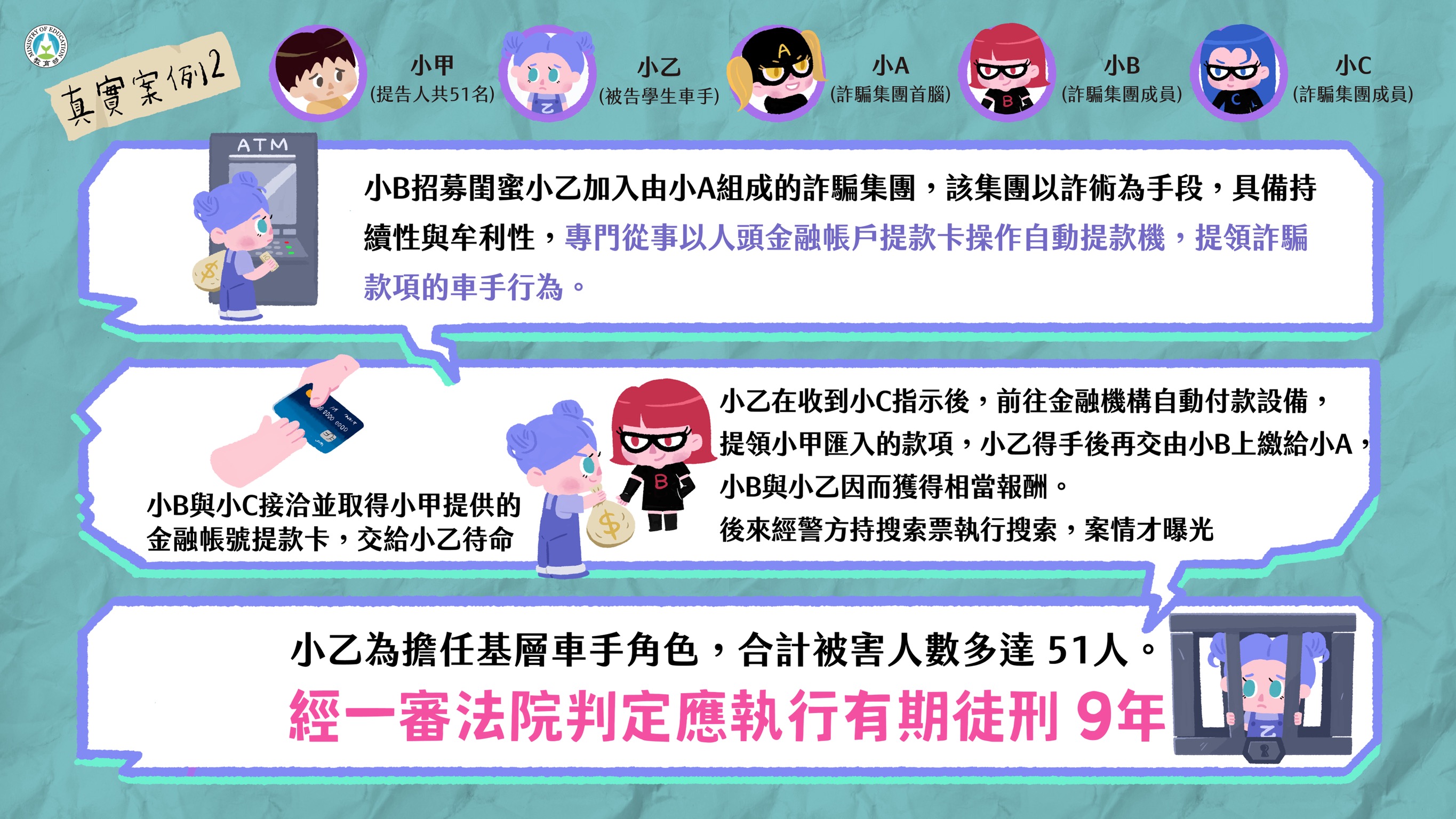 MINISTRY OF EDUCATION 教育部

真實案例2

小甲 (提告人共51名)

小乙 (被告學生車手)

小A (詐騙集團首腦)

小B (詐騙集團成員)

小C (詐騙集團成員)

ATM

小B招募閨蜜小乙加入由小A組成的詐騙集團，該集團以詐術為手段，具備持續性與牟利性，專門從事以人頭金融帳戶提款卡操作自動提款機，提領詐騙款項的車手行為。

小B與小C接洽並取得小甲提供的金融帳號提款卡，交給小乙待命

小乙在收到小C指示後，前往金融機構自動付款設備，提領小甲匯入的款項，小乙得手後再交由小B上繳給小A，小B與小乙因而獲得相當報酬。
後來經警方持搜索票執行搜索，案情才曝光

小乙為擔任基層車手角色，合計被害人數多達 51人。
經一審法院判定應執行有期徒刑 9年